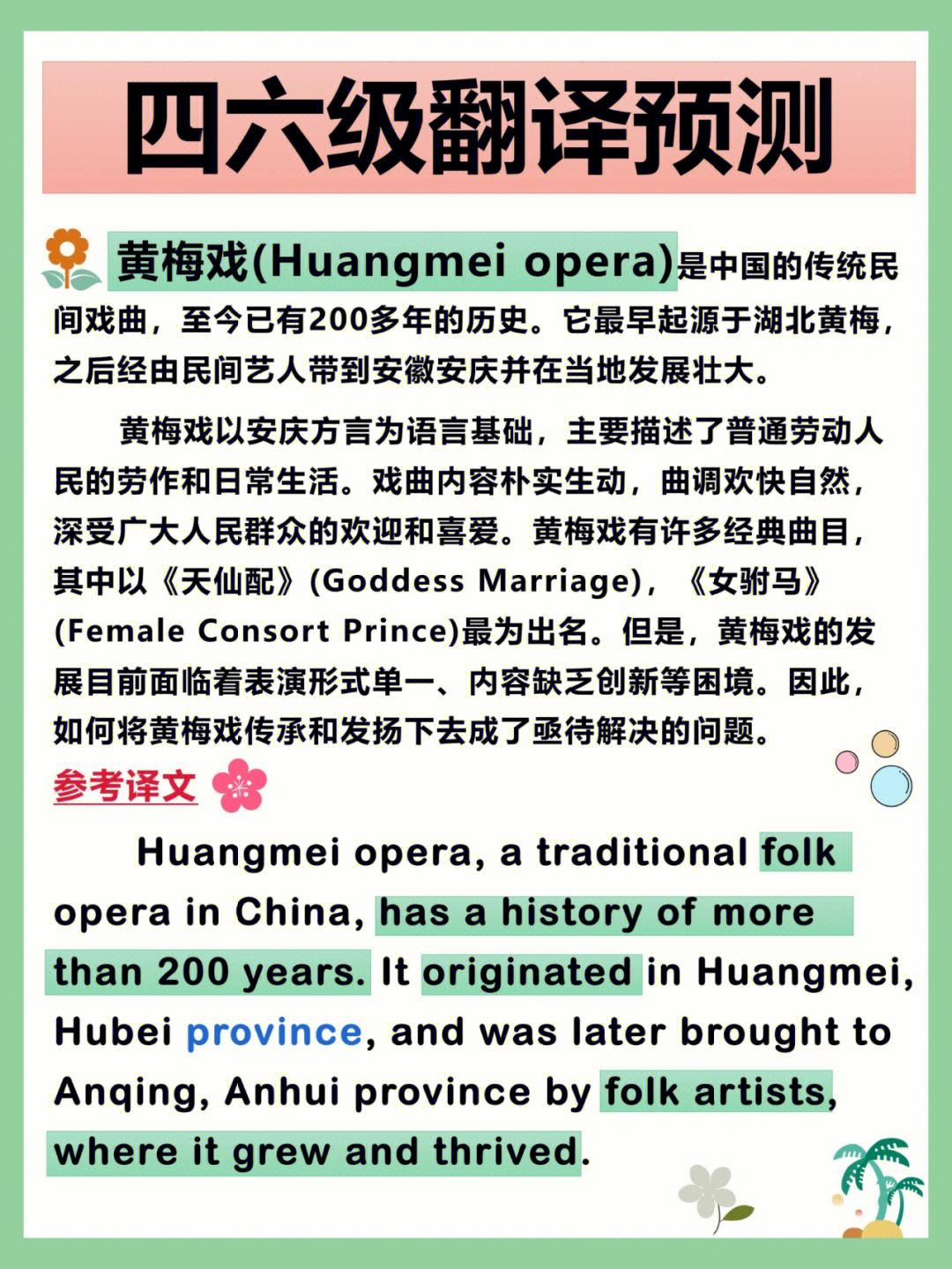 四六级翻译预测

黄梅戏(Huangmei opera)是中国的传统民间戏曲，至今已有200多年的历史。它最早起源于湖北黄梅，之后经由民间艺人带到安徽安庆并在当地发展壮大。

黄梅戏以安庆方言为语言基础，主要描述了普通劳动人民的劳作和日常生活。戏曲内容朴实生动，曲调欢快自然，深受广大人民群众的欢迎和喜爱。黄梅戏有许多经典曲目，其中以《天仙配》(Goddess Marriage)，《女驸马》(Female Consort Prince)最为出名。但是，黄梅戏的发展目前面临着表演形式单一、内容缺乏创新等困境。因此，如何将黄梅戏传承和发扬下去成了亟待解决的问题。

参考译文

Huangmei opera, a traditional folk opera in China, has a history of more than 200 years. It originated in Huangmei, Hubei province, and was later brought to Anqing, Anhui province by folk artists, where it grew and thrived.